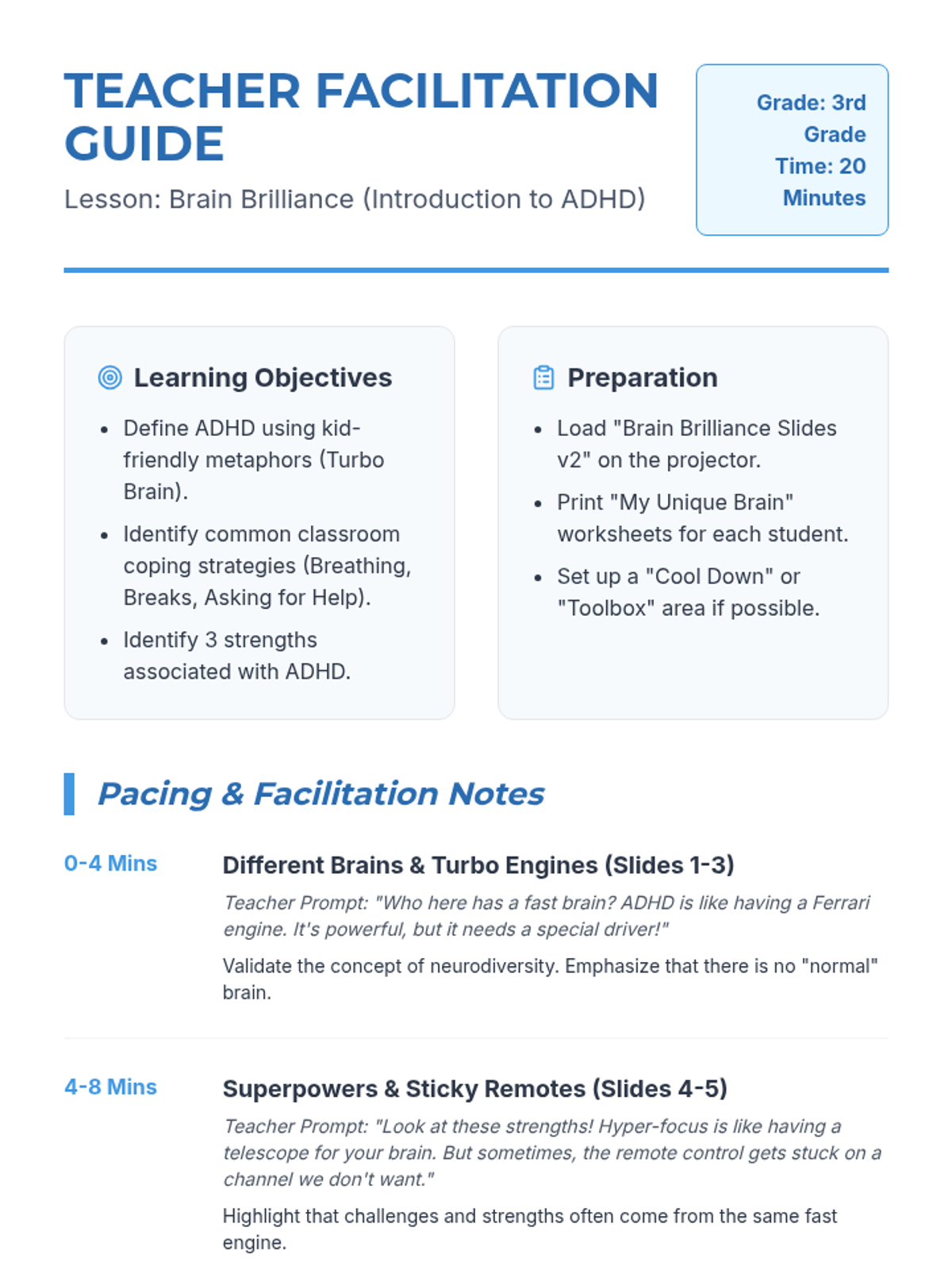 TEACHER FACILITATION GUIDE

Lesson: Brain Brilliance (Introduction to ADHD)

Grade: 3rd Grade
Time: 20 Minutes

Learning Objectives

- Define ADHD using kid-friendly metaphors (Turbo Brain).
- Identify common classroom coping strategies (Breathing, Breaks, Asking for Help).
- Identify 3 strengths associated with ADHD.

Preparation

- Load "Brain Brilliance Slides v2" on the projector.
- Print "My Unique Brain" worksheets for each student.
- Set up a "Cool Down" or "Toolbox" area if possible.

Pacing & Facilitation Notes

0-4 Mins

Different Brains & Turbo Engines (Slides 1-3)

Teacher Prompt: "Who here has a fast brain? ADHD is like having a Ferrari engine. It's powerful, but it needs a special driver!"

Validate the concept of neurodiversity. Emphasize that there is no "normal" brain.

4-8 Mins

Superpowers & Sticky Remotes (Slides 4-5)

Teacher Prompt: "Look at these strengths! Hyper-focus is like having a telescope for your brain. But sometimes, the remote control gets stuck on a channel we don't want."

Highlight that challenges and strengths often come from the same fast engine.